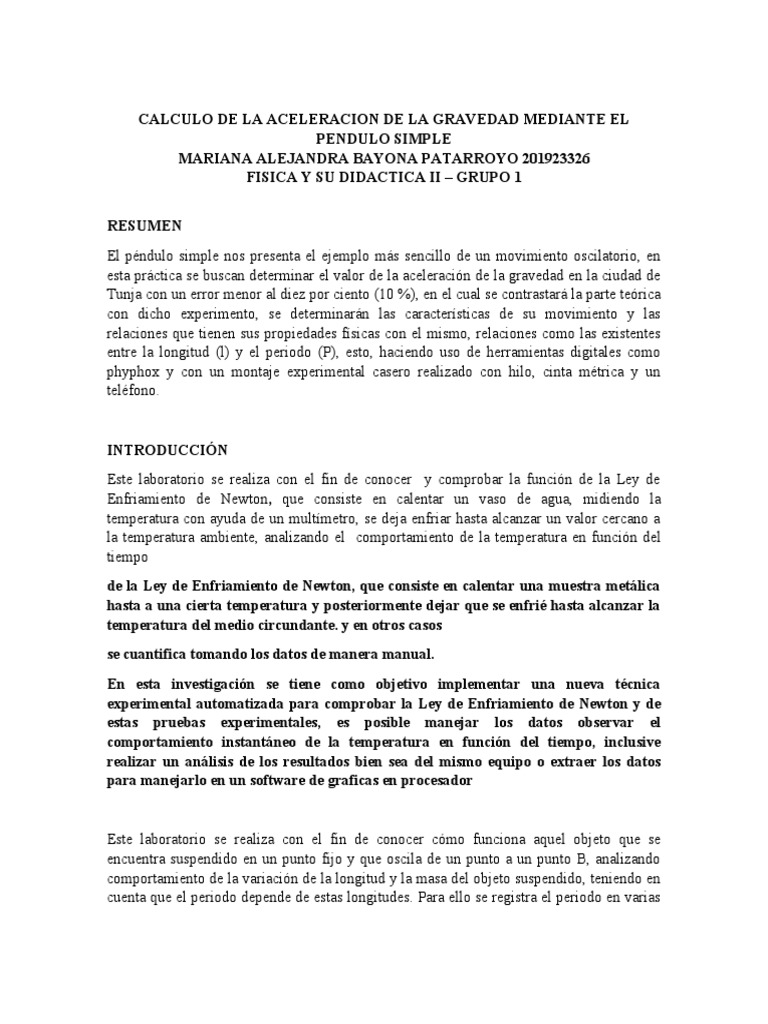 CALCULO DE LA ACELERACION DE LA GRAVEDAD MEDIANTE EL PENDULO SIMPLE
MARIANA ALEJANDRA BAYONA PATARROYO 201923326
FISICA Y SU DIDACTICA II – GRUPO 1

RESUMEN

El péndulo simple nos presenta el ejemplo más sencillo de un movimiento oscilatorio, en esta práctica se buscan determinar el valor de la aceleración de la gravedad en la ciudad de Tunja con un error menor al diez por ciento (10 %), en el cual se contrastará la parte teórica con dicho experimento, se determinarán las características de su movimiento y las relaciones que tienen sus propiedades físicas con el mismo, relaciones como las existentes entre la longitud (l) y el periodo (P), esto, haciendo uso de herramientas digitales como phyphox y con un montaje experimental casero realizado con hilo, cinta métrica y un teléfono.

INTRODUCCIÓN

Este laboratorio se realiza con el fin de conocer y comprobar la función de la Ley de Enfriamiento de Newton, que consiste en calentar un vaso de agua, midiendo la temperatura con ayuda de un multímetro, se deja enfriar hasta alcanzar un valor cercano a la temperatura ambiente, analizando el comportamiento de la temperatura en función del tiempo

de la Ley de Enfriamiento de Newton, que consiste en calentar una muestra metálica hasta a una cierta temperatura y posteriormente dejar que se enfrié hasta alcanzar la temperatura del medio circundante. y en otros casos

se cuantifica tomando los datos de manera manual.

En esta investigación se tiene como objetivo implementar una nueva técnica experimental automatizada para comprobar la Ley de Enfriamiento de Newton y de estas pruebas experimentales, es posible manejar los datos observar el comportamiento instantáneo de la temperatura en función del tiempo, inclusive realizar un análisis de los resultados bien sea del mismo equipo o extraer los datos para manejarlo en un software de graficas en procesador

Este laboratorio se realiza con el fin de conocer cómo funciona aquel objeto que se encuentra suspendido en un punto fijo y que oscila de un punto a un punto B, analizando comportamiento de la variación de la longitud y la masa del objeto suspendido, teniendo en cuenta que el periodo depende de estas longitudes. Para ello se registra el periodo en varias